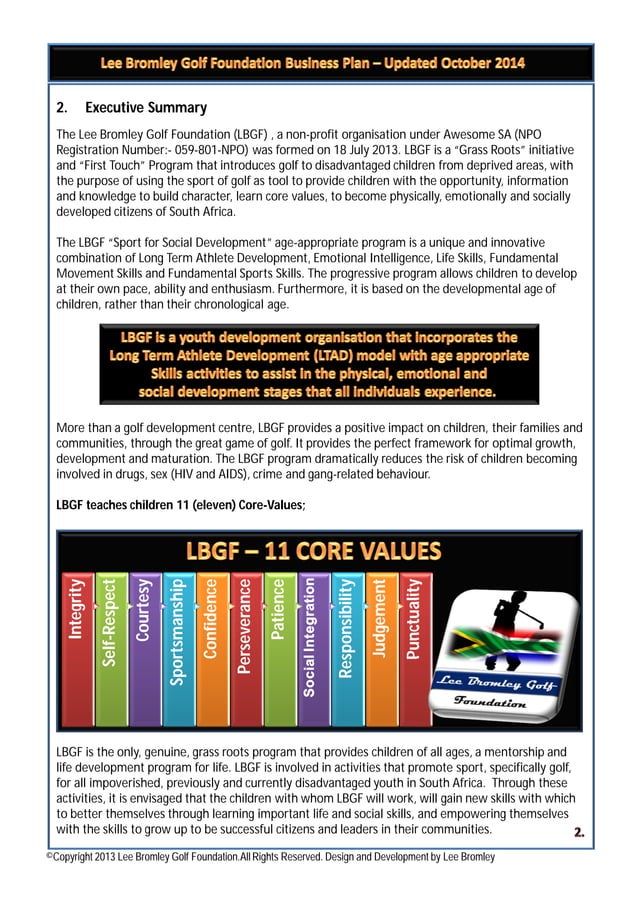 Lee Bromley Golf Foundation Business Plan – Updated October 2014

2. Executive Summary

The Lee Bromley Golf Foundation (LBGF) , a non-profit organisation under Awesome SA (NPO Registration Number:- 059-801-NPO) was formed on 18 July 2013. LBGF is a "Grass Roots" initiative and "First Touch" Program that introduces golf to disadvantaged children from deprived areas, with the purpose of using the sport of golf as tool to provide children with the opportunity, information and knowledge to build character, learn core values, to become physically, emotionally and socially developed citizens of South Africa.

The LBGF "Sport for Social Development" age-appropriate program is a unique and innovative combination of Long Term Athlete Development, Emotional Intelligence, Life Skills, Fundamental Movement Skills and Fundamental Sports Skills. The progressive program allows children to develop at their own pace, ability and enthusiasm. Furthermore, it is based on the developmental age of children, rather than their chronological age.

LBGF is a youth development organisation that incorporates the Long Term Athlete Development (LTAD) model with age appropriate Skills activities to assist in the physical, emotional and social development stages that all individuals experience.

More than a golf development centre, LBGF provides a positive impact on children, their families and communities, through the great game of golf. It provides the perfect framework for optimal growth, development and maturation. The LBGF program dramatically reduces the risk of children becoming involved in drugs, sex (HIV and AIDS), crime and gang-related behaviour.

LBGF teaches children 11 (eleven) Core-Values;

LBGF – 11 CORE VALUES

Integrity
Self-Respect
Courtesy
Sportsmanship
Confidence
Perseverance
Patience
Social Integration
Responsibility
Judgement
Punctuality

Lee Bromley Golf Foundation

LBGF is the only, genuine, grass roots program that provides children of all ages, a mentorship and life development program for life. LBGF is involved in activities that promote sport, specifically golf, for all impoverished, previously and currently disadvantaged youth in South Africa. Through these activities, it is envisaged that the children with whom LBGF will work, will gain new skills with which to better themselves through learning important life and social skills, and empowering themselves with the skills to grow up to be successful citizens and leaders in their communities.

2.

©Copyright 2013 Lee Bromley Golf Foundation.All Rights Reserved. Design and Development by Lee Bromley